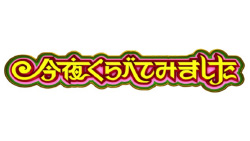 今夜くらべてみました